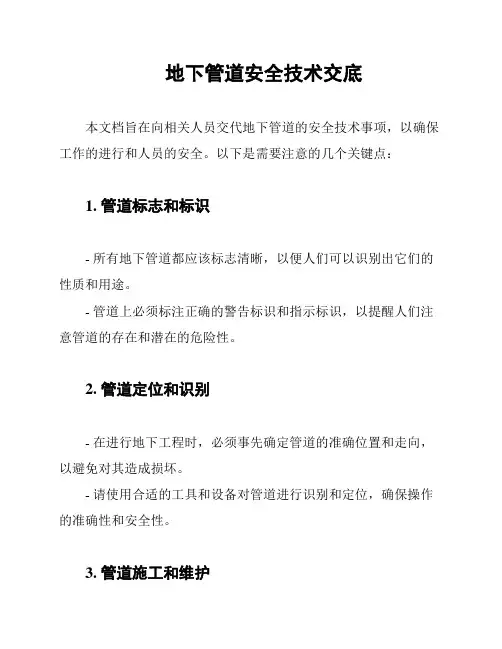 地下管道安全技术交底

本文档旨在向相关人员交代地下管道的安全技术事项，以确保工作的进行和人员的安全。以下是需要注意的几个关键点：

1. 管道标志和标识

- 所有地下管道都应该标志清晰，以便人们可以识别出它们的性质和用途。
- 管道上必须标注正确的警告标识和指示标识，以提醒人们注意管道的存在和潜在的危险性。

2. 管道定位和识别

- 在进行地下工程时，必须事先确定管道的准确位置和走向，以避免对其造成损坏。
- 请使用合适的工具和设备对管道进行识别和定位，确保操作的准确性和安全性。

3. 管道施工和维护